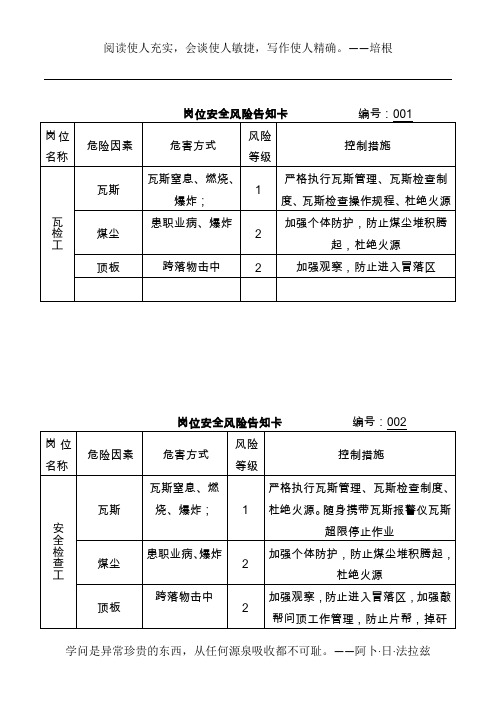 阅读使人充实，会谈使人敏捷，写作使人精确。——培根

岗位安全风险告知卡　　　编号：001

| 岗位名称 | 危险因素 | 危害方式 | 风险等级 | 控制措施 |
|---|---|---|---|---|
| 瓦检工 | 瓦斯 | 瓦斯窒息、燃烧、爆炸； | 1 | 严格执行瓦斯管理、瓦斯检查制度、瓦斯检查操作规程、杜绝火源 |
| | 煤尘 | 患职业病、爆炸 | 2 | 加强个体防护，防止煤尘堆积腾起，杜绝火源 |
| | 顶板 | 跨落物击中 | 2 | 加强观察，防止进入冒落区 |
| | | | | |

岗位安全风险告知卡　　　编号：002

| 岗位名称 | 危险因素 | 危害方式 | 风险等级 | 控制措施 |
|---|---|---|---|---|
| 安全检查工 | 瓦斯 | 瓦斯窒息、燃烧、爆炸； | 1 | 严格执行瓦斯管理、瓦斯检查制度、杜绝火源。随身携带瓦斯报警仪瓦斯超限停止作业 |
| | 煤尘 | 患职业病、爆炸 | 2 | 加强个体防护，防止煤尘堆积腾起，杜绝火源 |
| | 顶板 | 跨落物击中 | 2 | 加强观察，防止进入冒落区，加强敲帮问顶工作管理，防止片帮，掉矸 |

学问是异常珍贵的东西，从任何源泉吸收都不可耻。——阿卜·日·法拉兹